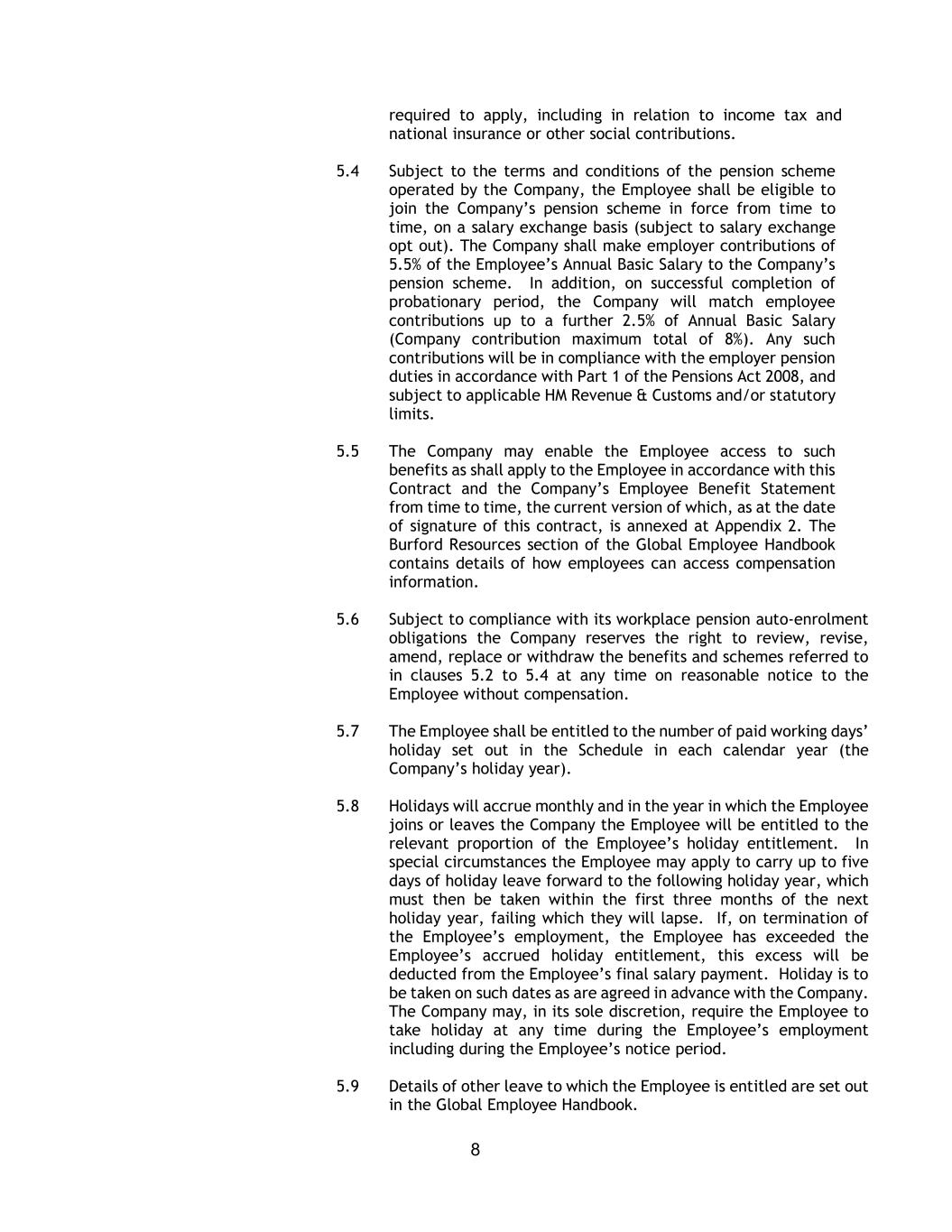 required to apply, including in relation to income tax and national insurance or other social contributions.

5.4 Subject to the terms and conditions of the pension scheme operated by the Company, the Employee shall be eligible to join the Company's pension scheme in force from time to time, on a salary exchange basis (subject to salary exchange opt out). The Company shall make employer contributions of 5.5% of the Employee's Annual Basic Salary to the Company's pension scheme. In addition, on successful completion of probationary period, the Company will match employee contributions up to a further 2.5% of Annual Basic Salary (Company contribution maximum total of 8%). Any such contributions will be in compliance with the employer pension duties in accordance with Part 1 of the Pensions Act 2008, and subject to applicable HM Revenue & Customs and/or statutory limits.

5.5 The Company may enable the Employee access to such benefits as shall apply to the Employee in accordance with this Contract and the Company's Employee Benefit Statement from time to time, the current version of which, as at the date of signature of this contract, is annexed at Appendix 2. The Burford Resources section of the Global Employee Handbook contains details of how employees can access compensation information.

5.6 Subject to compliance with its workplace pension auto-enrolment obligations the Company reserves the right to review, revise, amend, replace or withdraw the benefits and schemes referred to in clauses 5.2 to 5.4 at any time on reasonable notice to the Employee without compensation.

5.7 The Employee shall be entitled to the number of paid working days' holiday set out in the Schedule in each calendar year (the Company's holiday year).

5.8 Holidays will accrue monthly and in the year in which the Employee joins or leaves the Company the Employee will be entitled to the relevant proportion of the Employee's holiday entitlement. In special circumstances the Employee may apply to carry up to five days of holiday leave forward to the following holiday year, which must then be taken within the first three months of the next holiday year, failing which they will lapse. If, on termination of the Employee's employment, the Employee has exceeded the Employee's accrued holiday entitlement, this excess will be deducted from the Employee's final salary payment. Holiday is to be taken on such dates as are agreed in advance with the Company. The Company may, in its sole discretion, require the Employee to take holiday at any time during the Employee's employment including during the Employee's notice period.

5.9 Details of other leave to which the Employee is entitled are set out in the Global Employee Handbook.

8